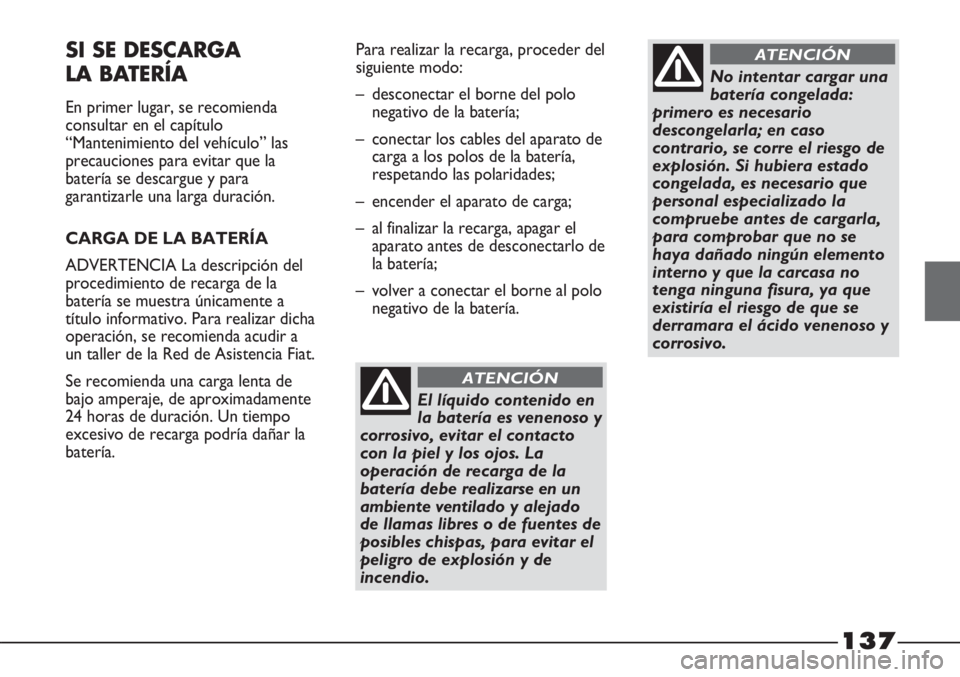 SI SE DESCARGA LA BATERÍA

En primer lugar, se recomienda consultar en el capítulo “Mantenimiento del vehículo” las precauciones para evitar que la batería se descargue y para garantizarle una larga duración.

CARGA DE LA BATERÍA

ADVERTENCIA La descripción del procedimiento de recarga de la batería se muestra únicamente a título informativo. Para realizar dicha operación, se recomienda acudir a un taller de la Red de Asistencia Fiat.

Se recomienda una carga lenta de bajo amperaje, de aproximadamente 24 horas de duración. Un tiempo excesivo de recarga podría dañar la batería.

Para realizar la recarga, proceder del siguiente modo:

– desconectar el borne del polo negativo de la batería;

– conectar los cables del aparato de carga a los polos de la batería, respetando las polaridades;

– encender el aparato de carga;

– al finalizar la recarga, apagar el aparato antes de desconectarlo de la batería;

– volver a conectar el borne al polo negativo de la batería.

ATENCIÓN

El líquido contenido en la batería es venenoso y corrosivo, evitar el contacto con la piel y los ojos. La operación de recarga de la batería debe realizarse en un ambiente ventilado y alejado de llamas libres o de fuentes de posibles chispas, para evitar el peligro de explosión y de incendio.

ATENCIÓN

No intentar cargar una batería congelada: primero es necesario descongelarla; en caso contrario, se corre el riesgo de explosión. Si hubiera estado congelada, es necesario que personal especializado la compruebe antes de cargarla, para comprobar que no se haya dañado ningún elemento interno y que la carcasa no tenga ninguna fisura, ya que existiría el riesgo de que se derramara el ácido venenoso y corrosivo.

137

carmanualsonline.info